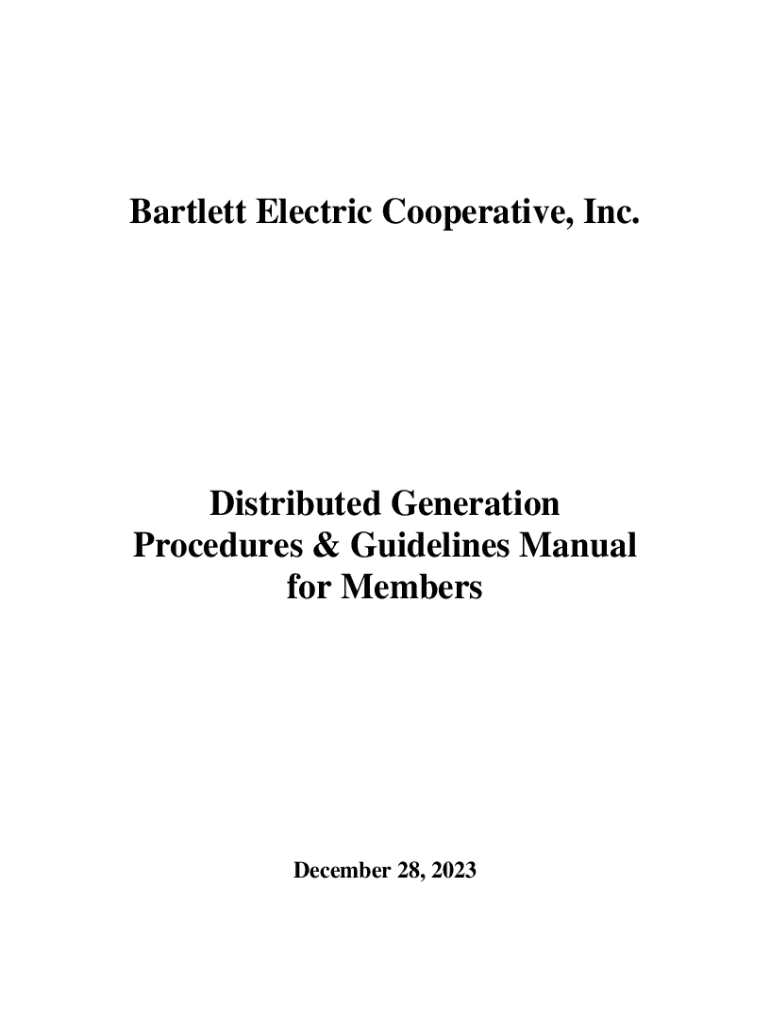 Bartlett Electric Cooperative, Inc.

Distributed Generation
Procedures & Guidelines Manual
for Members

December 28, 2023